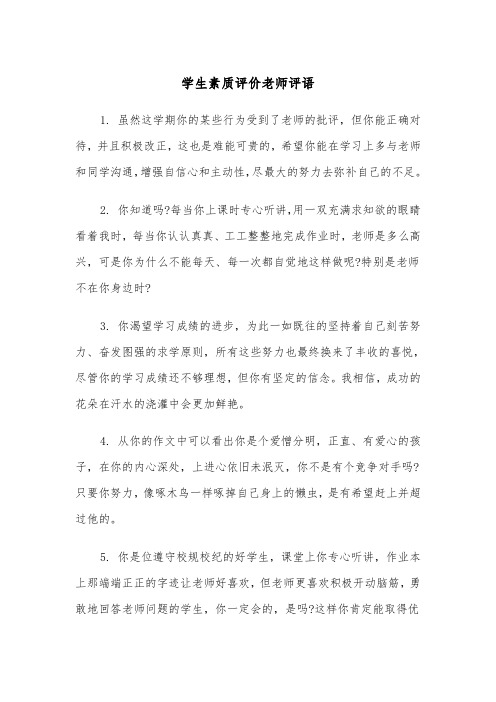 学生素质评价老师评语

1. 虽然这学期你的某些行为受到了老师的批评，但你能正确对待，并且积极改正，这也是难能可贵的，希望你能在学习上多与老师和同学沟通，增强自信心和主动性，尽最大的努力去弥补自己的不足。

2. 你知道吗?每当你上课时专心听讲，用一双充满求知欲的眼睛看着我时，每当你认认真真、工工整整地完成作业时，老师是多么高兴，可是你为什么不能每天、每一次都自觉地这样做呢?特别是老师不在你身边时?

3. 你渴望学习成绩的进步，为此一如既往的坚持着自己刻苦努力、奋发图强的求学原则，所有这些努力也最终换来了丰收的喜悦，尽管你的学习成绩还不够理想，但你有坚定的信念。我相信，成功的花朵在汗水的浇灌中会更加鲜艳。

4. 从你的作文中可以看出你是个爱憎分明，正直、有爱心的孩子，在你的内心深处，上进心依旧未泯灭，你不是有个竞争对手吗?只要你努力，像啄木鸟一样啄掉自己身上的懒虫，是有希望赶上并超过他的。

5. 你是位遵守校规校纪的好学生，课堂上你专心听讲，作业本上那端端正正的字迹让老师好喜欢，但老师更喜欢积极开动脑筋，勇敢地回答老师问题的学生，你一定会的，是吗?这样你肯定能取得优